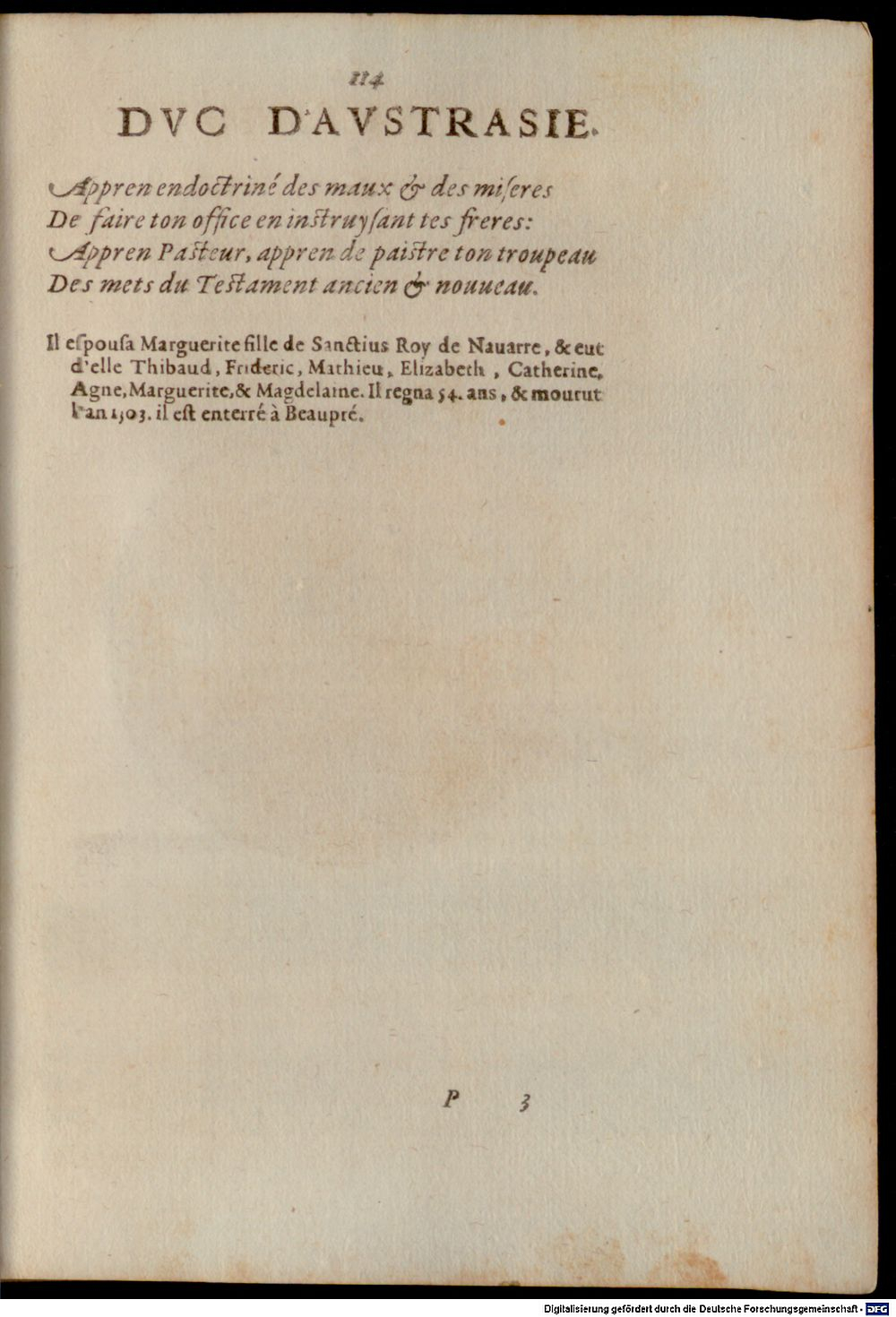 114

DVC D'AVSTRASIE.

Appren endoctriné des maux & des miseres
De faire ton office en instruysant tes freres:
Appren Pasteur, appren de paistre ton troupeau
Des mets du Testament ancien & nouueau.

Il espousa Marguerite fille de Sanctius Roy de Nauarre, & eut d'elle Thibaud, Frideric, Mathieu, Elizabeth, Catherine, Agne, Marguerite, & Magdelaine. Il regna 54. ans, & mourut l'an 1303. il est enterré à Beaupré.

P 3

Digitalisierung gefördert durch die Deutsche Forschungsgemeinschaft · DFG